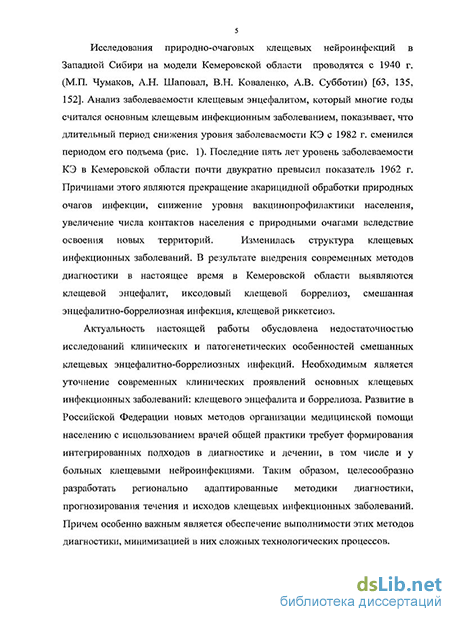 5

Исследования природно-очаговых клещевых нейроинфекций в Западной Сибири на модели Кемеровской области проводятся с 1940 г. (М.П. Чумаков, А.Н. Шаповал, В.Н. Коваленко, А.В. Субботин) [63, 135, 152]. Анализ заболеваемости клещевым энцефалитом, который многие годы считался основным клещевым инфекционным заболеванием, показывает, что длительный период снижения уровня заболеваемости КЭ с 1982 г. сменился периодом его подъема (рис. 1). Последние пять лет уровень заболеваемости КЭ в Кемеровской области почти двукратно превысил показатель 1962 г. Причинами этого являются прекращение акарицидной обработки природных очагов инфекции, снижение уровня вакцинопрофилактики населения, увеличение числа контактов населения с природными очагами вследствие освоения новых территорий. Изменилась структура клещевых инфекционных заболеваний. В результате внедрения современных методов диагностики в настоящее время в Кемеровской области выявляются клещевой энцефалит, иксодовый клещевой боррелиоз, смешанная энцефалитно-боррелиозная инфекция, клещевой риккетсиоз.

Актуальность настоящей работы обусловлена недостаточностью исследований клинических и патогенетических особенностей смешанных клещевых энцефалитно-боррелиозных инфекций. Необходимым является уточнение современных клинических проявлений основных клещевых инфекционных заболеваний: клещевого энцефалита и боррелиоза. Развитие в Российской Федерации новых методов организации медицинской помощи населению с использованием врачей общей практики требует формирования интегрированных подходов в диагностике и лечении, в том числе и у больных клещевыми нейроинфекциями. Таким образом, целесообразно разработать регионально адаптированные методики диагностики, прогнозирования течения и исходов клещевых инфекционных заболеваний. Причем особенно важным является обеспечение выполнимости этих методов диагностики, минимизацией в них сложных технологических процессов.

dsLib.net
библиотека диссертаций